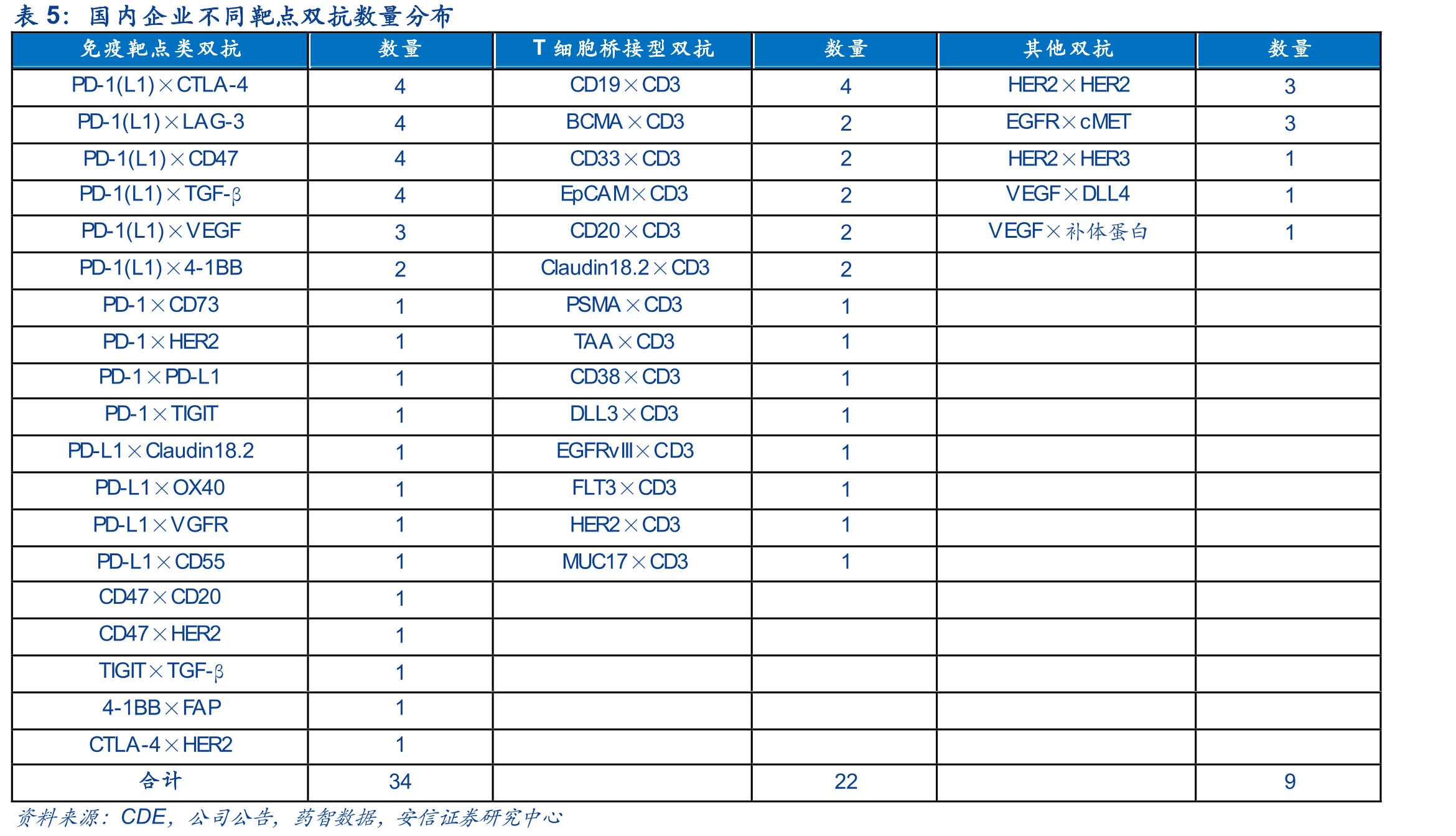 表5：国内企业不同靶点双抗数量分布

| 免疫靶点类双抗 | 数量 | T细胞桥接型双抗 | 数量 | 其他双抗 | 数量 |
|---|---|---|---|---|---|
| PD-1(L1)×CTLA-4 | 4 | CD19×CD3 | 4 | HER2×HER2 | 3 |
| PD-1(L1)×LAG-3 | 4 | BCMA×CD3 | 2 | EGFR×cMET | 3 |
| PD-1(L1)×CD47 | 4 | CD33×CD3 | 2 | HER2×HER3 | 1 |
| PD-1(L1)×TGF-β | 4 | EpCAM×CD3 | 2 | VEGF×DLL4 | 1 |
| PD-1(L1)×VEGF | 3 | CD20×CD3 | 2 | VEGF×补体蛋白 | 1 |
| PD-1(L1)×4-1BB | 2 | Claudin18.2×CD3 | 2 | | |
| PD-1×CD73 | 1 | PSMA×CD3 | 1 | | |
| PD-1×HER2 | 1 | TAA×CD3 | 1 | | |
| PD-1×PD-L1 | 1 | CD38×CD3 | 1 | | |
| PD-1×TIGIT | 1 | DLL3×CD3 | 1 | | |
| PD-L1×Claudin18.2 | 1 | EGFRvIII×CD3 | 1 | | |
| PD-L1×OX40 | 1 | FLT3×CD3 | 1 | | |
| PD-L1×VGFR | 1 | HER2×CD3 | 1 | | |
| PD-L1×CD55 | 1 | MUC17×CD3 | 1 | | |
| CD47×CD20 | 1 | | | | |
| CD47×HER2 | 1 | | | | |
| TIGIT×TGF-β | 1 | | | | |
| 4-1BB×FAP | 1 | | | | |
| CTLA-4×HER2 | 1 | | | | |
| 合计 | 34 | | 22 | | 9 |

资料来源：CDE，公司公告，药智数据，安信证券研究中心